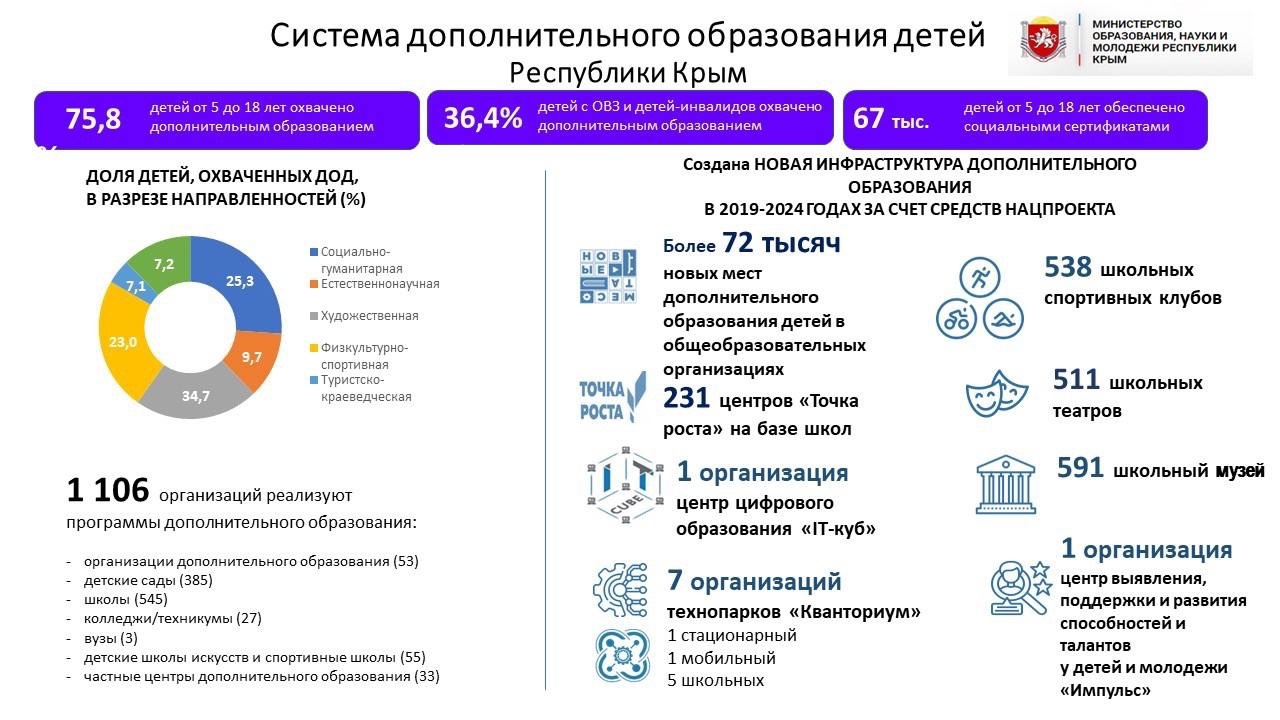 Система дополнительного образования детей Республики Крым

МИНИСТЕРСТВО ОБРАЗОВАНИЯ, НАУКИ И МОЛОДЕЖИ РЕСПУБЛИКИ КРЫМ

75,8 детей от 5 до 18 лет охвачено дополнительным образованием

36,4% детей с ОВЗ и детей-инвалидов охвачено дополнительным образованием

67 тыс. детей от 5 до 18 лет обеспечено социальными сертификатами

ДОЛЯ ДЕТЕЙ, ОХВАЧЕННЫХ ДОД, В РАЗРЕЗЕ НАПРАВЛЕННОСТЕЙ (%)

25,3
9,7
34,7
23,0
7,1
7,2

Социально-гуманитарная
Естественнонаучная
Художественная
Физкультурно-спортивная
Туристско-краеведческая

1 106 организаций реализуют программы дополнительного образования:

- организации дополнительного образования (53)
- детские сады (385)
- школы (545)
- колледжи/техникумы (27)
- вузы (3)
- детские школы искусств и спортивные школы (55)
- частные центры дополнительного образования (33)

Создана НОВАЯ ИНФРАСТРУКТУРА ДОПОЛНИТЕЛЬНОГО ОБРАЗОВАНИЯ В 2019-2024 ГОДАХ ЗА СЧЕТ СРЕДСТВ НАЦПРОЕКТА

НОВЫЕ МЕСТА

Более 72 тысяч новых мест дополнительного образования детей в общеобразовательных организациях

ТОЧКА РОСТА

231 центров «Точка роста» на базе школ

IT CUBE

1 организация центр цифрового образования «IT-куб»

7 организаций технопарков «Кванториум»
1 стационарный
1 мобильный
5 школьных

538 школьных спортивных клубов

511 школьных театров

591 школьный музей

1 организация центр выявления, поддержки и развития способностей и талантов у детей и молодежи «Импульс»